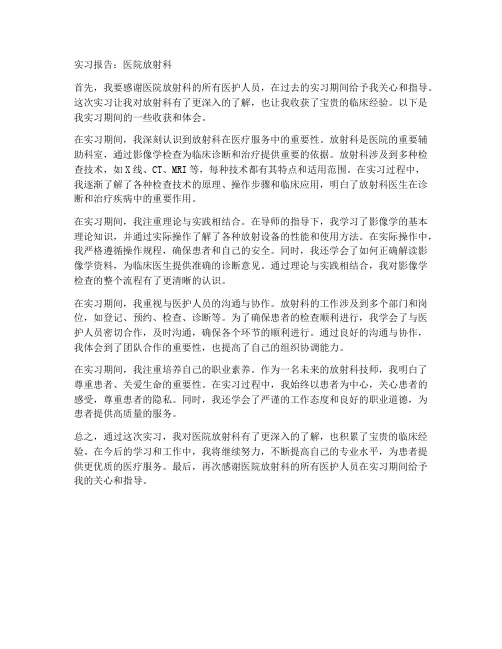 实习报告：医院放射科

首先，我要感谢医院放射科的所有医护人员，在过去的实习期间给予我关心和指导。这次实习让我对放射科有了更深入的了解，也让我收获了宝贵的临床经验。以下是我实习期间的一些收获和体会。

在实习期间，我深刻认识到放射科在医疗服务中的重要性。放射科是医院的重要辅助科室，通过影像学检查为临床诊断和治疗提供重要的依据。放射科涉及到多种检查技术，如X线、CT、MRI等，每种技术都有其特点和适用范围。在实习过程中，我逐渐了解了各种检查技术的原理、操作步骤和临床应用，明白了放射科医生在诊断和治疗疾病中的重要作用。

在实习期间，我注重理论与实践相结合。在导师的指导下，我学习了影像学的基本理论知识，并通过实际操作了解了各种放射设备的性能和使用方法。在实际操作中，我严格遵循操作规程，确保患者和自己的安全。同时，我还学会了如何正确解读影像学资料，为临床医生提供准确的诊断意见。通过理论与实践相结合，我对影像学检查的整个流程有了更清晰的认识。

在实习期间，我重视与医护人员的沟通与协作。放射科的工作涉及到多个部门和岗位，如登记、预约、检查、诊断等。为了确保患者的检查顺利进行，我学会了与医护人员密切合作，及时沟通，确保各个环节的顺利进行。通过良好的沟通与协作，我体会到了团队合作的重要性，也提高了自己的组织协调能力。

在实习期间，我注重培养自己的职业素养。作为一名未来的放射科技师，我明白了尊重患者、关爱生命的重要性。在实习过程中，我始终以患者为中心，关心患者的感受，尊重患者的隐私。同时，我还学会了严谨的工作态度和良好的职业道德，为患者提供高质量的服务。

总之，通过这次实习，我对医院放射科有了更深入的了解，也积累了宝贵的临床经验。在今后的学习和工作中，我将继续努力，不断提高自己的专业水平，为患者提供更优质的医疗服务。最后，再次感谢医院放射科的所有医护人员在实习期间给予我的关心和指导。